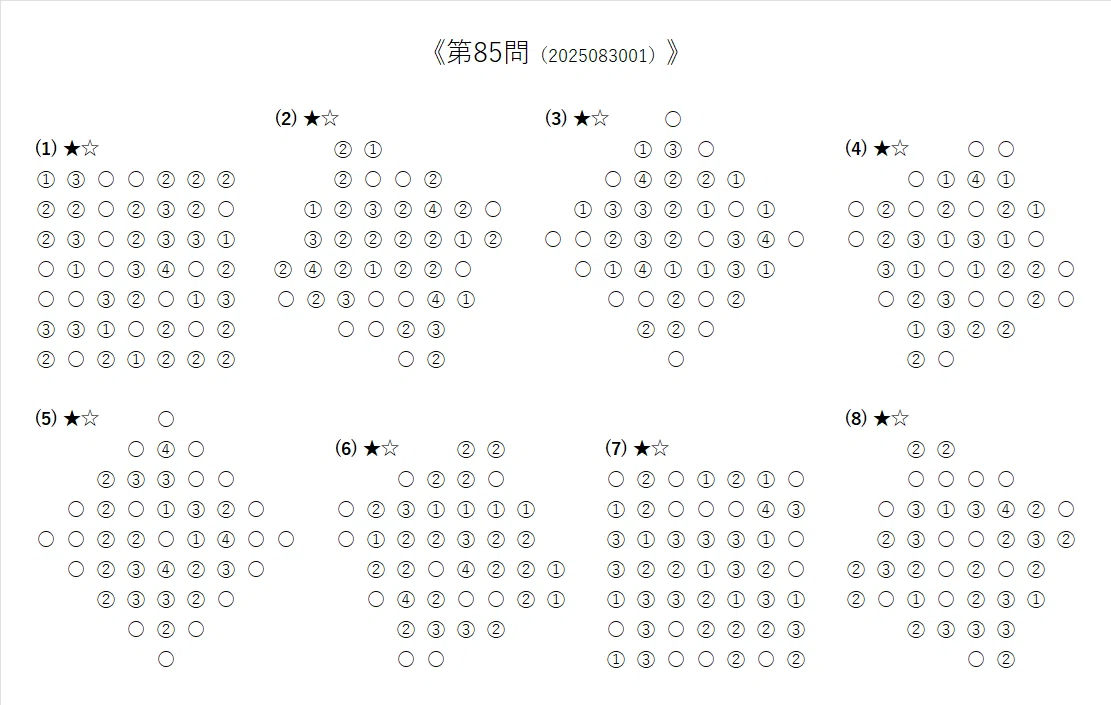 《第85問（2025083001）》

(1) ★☆
① ③ ○ ○ ② ② ②
② ② ○ ② ③ ② ○
② ③ ○ ② ③ ③ ①
○ ① ○ ③ ④ ○ ②
○ ○ ③ ② ○ ① ③
③ ③ ① ○ ② ○ ②
② ○ ② ① ② ② ②

(2) ★☆
② ①
② ○ ○ ②
① ② ③ ② ④ ② ○
③ ② ② ② ② ① ②
② ④ ② ① ② ② ○
○ ② ③ ○ ○ ④ ①
○ ○ ② ③
○ ②

(3) ★☆
○
① ③ ○
○ ④ ② ② ①
① ③ ③ ② ① ○ ①
○ ○ ② ③ ② ○ ③ ④ ○
○ ① ④ ① ① ③ ①
○ ○ ② ○ ②
② ② ○
○

(4) ★☆
○ ○
○ ① ④ ①
○ ② ○ ② ○ ② ①
○ ② ③ ① ③ ① ○
③ ① ○ ① ② ② ○
○ ② ③ ○ ○ ② ○
① ③ ② ②
② ○

(5) ★☆
○
○ ④ ○
② ③ ③ ○ ○
○ ② ○ ① ③ ② ○
○ ○ ② ② ○ ① ④ ○ ○
○ ② ③ ④ ② ③ ○
② ③ ③ ② ○
○ ② ○
○

(6) ★☆
② ②
○ ② ② ○
○ ② ③ ① ① ① ①
○ ① ② ② ③ ② ②
② ② ○ ④ ② ② ①
○ ④ ② ○ ○ ② ①
② ③ ③ ②
○ ○

(7) ★☆
○ ② ○ ① ② ① ○
① ② ○ ○ ○ ④ ③
③ ① ③ ③ ③ ① ○
③ ② ② ① ③ ② ○
① ③ ③ ② ① ③ ①
○ ③ ○ ② ② ② ③
① ③ ○ ○ ② ○ ②

(8) ★☆
② ②
○ ○ ○ ○
○ ③ ① ③ ④ ② ○
② ③ ○ ○ ② ③ ②
② ③ ② ○ ② ○ ②
② ○ ① ○ ② ③ ①
② ③ ③ ③
○ ②